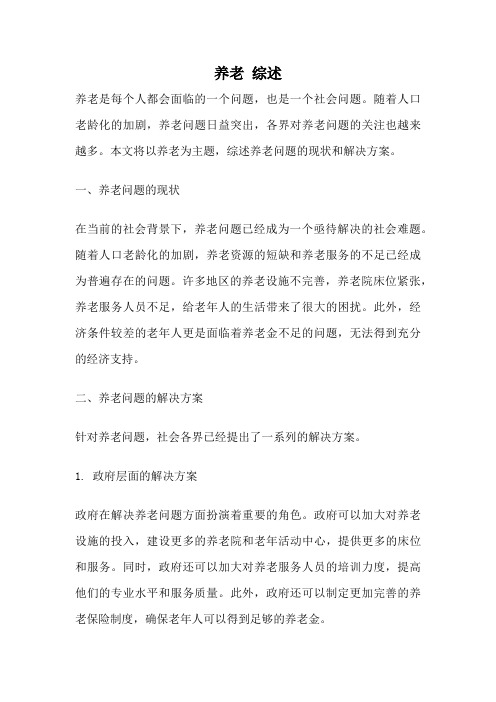 养老 综述

养老是每个人都会面临的一个问题，也是一个社会问题。随着人口老龄化的加剧，养老问题日益突出，各界对养老问题的关注也越来越多。本文将以养老为主题，综述养老问题的现状和解决方案。

一、养老问题的现状

在当前的社会背景下，养老问题已经成为一个亟待解决的社会难题。随着人口老龄化的加剧，养老资源的短缺和养老服务的不足已经成为普遍存在的问题。许多地区的养老设施不完善，养老院床位紧张，养老服务人员不足，给老年人的生活带来了很大的困扰。此外，经济条件较差的老年人更是面临着养老金不足的问题，无法得到充分的经济支持。

二、养老问题的解决方案

针对养老问题，社会各界已经提出了一系列的解决方案。

1. 政府层面的解决方案

政府在解决养老问题方面扮演着重要的角色。政府可以加大对养老设施的投入，建设更多的养老院和老年活动中心，提供更多的床位和服务。同时，政府还可以加大对养老服务人员的培训力度，提高他们的专业水平和服务质量。此外，政府还可以制定更加完善的养老保险制度，确保老年人可以得到足够的养老金。